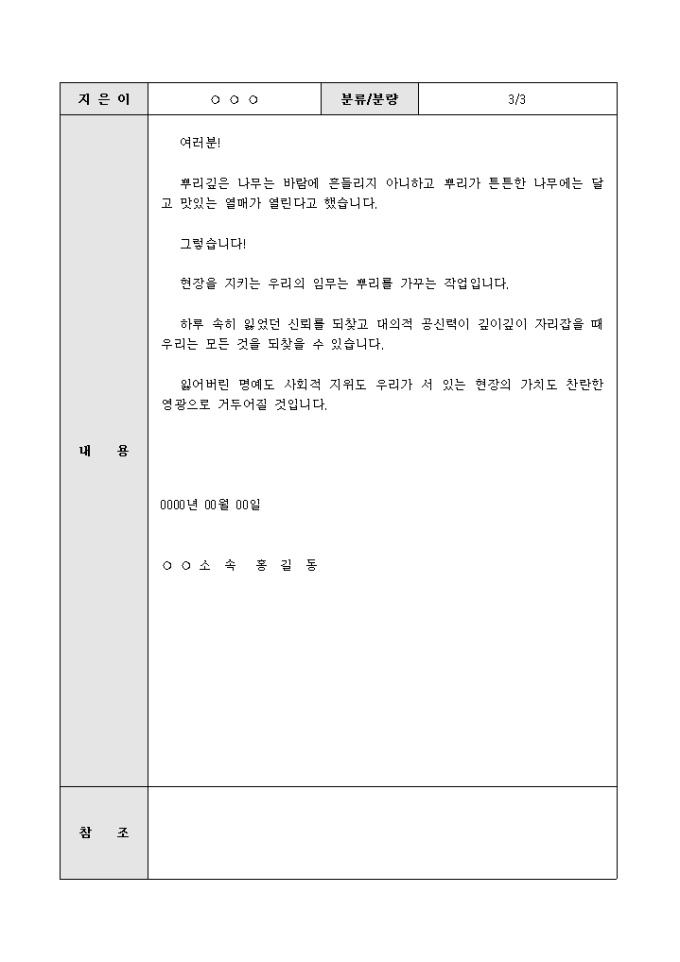 | 지 은 이 | ○ ○ ○ | 분류/분량 | 3/3 |
|---|---|---|---|
| 내 용 | 여러분!<br><br>뿌리깊은 나무는 바람에 흔들리지 아니하고 뿌리가 튼튼한 나무에는 달고 맛있는 열매가 열린다고 했습니다.<br><br>그렇습니다!<br><br>현장을 지키는 우리의 임무는 뿌리를 가꾸는 작업입니다.<br><br>하루 속히 잃었던 신뢰를 되찾고 대의적 공신력이 깊이깊이 자리잡을 때 우리는 모든 것을 되찾을 수 있습니다.<br><br>잃어버린 명예도 사회적 지위도 우리가 서 있는 현장의 가치도 찬란한 영광으로 거두어질 것입니다.<br><br>0000년 00월 00일<br><br>○ ○ 소 속 홍 길 동 | | |
| 참 조 | | | |